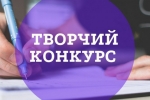 ТВОРЧИЙ КОНКУРС